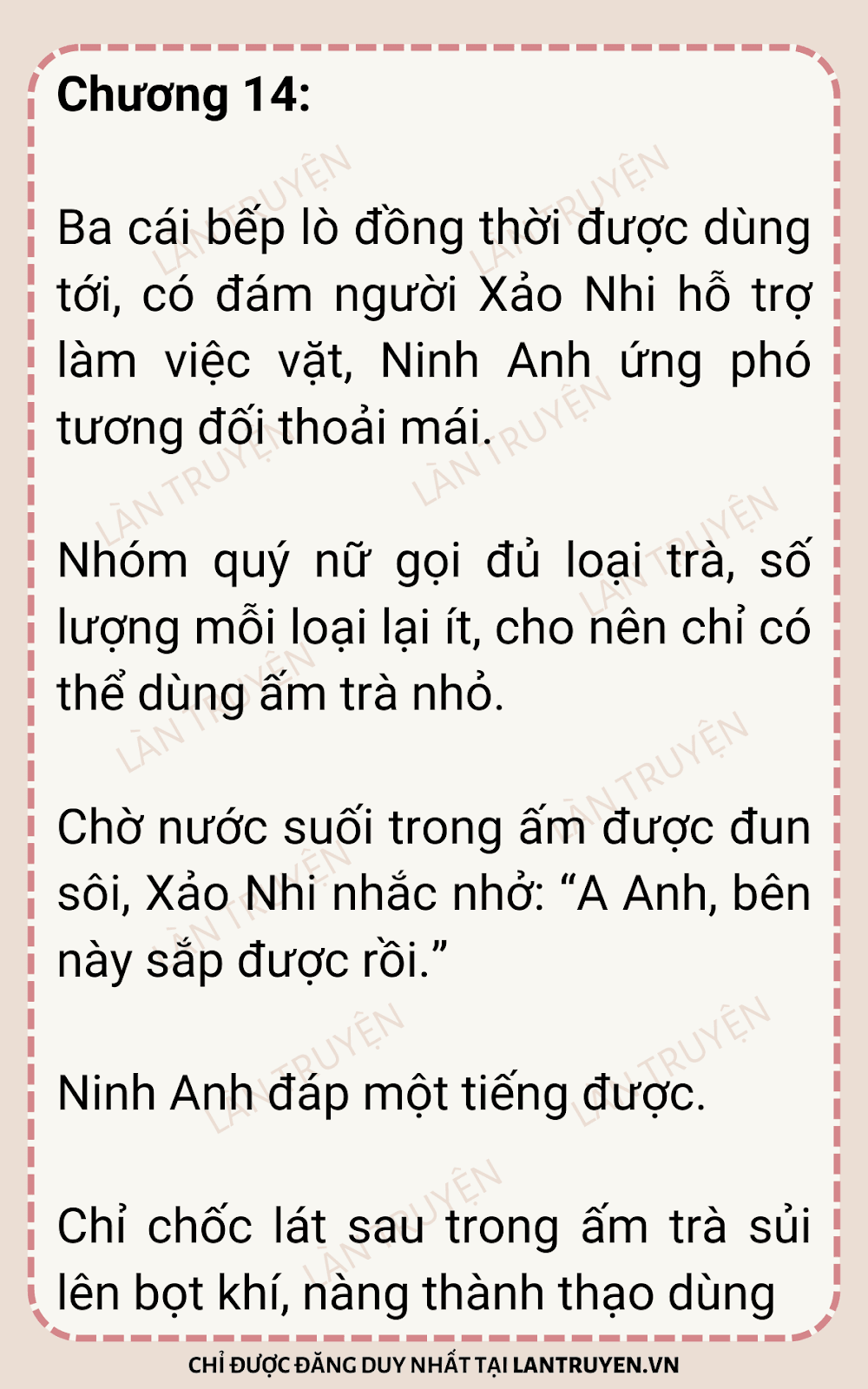 Chương 14:

Ba cái bếp lò đồng thời được dùng tới, có đám người Xảo Nhi hỗ trợ làm việc vặt, Ninh Anh ứng phó tương đối thoải mái.

Nhóm quý nữ gọi đủ loại trà, số lượng mỗi loại lại ít, cho nên chỉ có thể dùng ấm trà nhỏ.

Chờ nước suối trong ấm được đun sôi, Xảo Nhi nhắc nhở: "A Anh, bên này sắp được rồi."

Ninh Anh đáp một tiếng được.

Chỉ chốc lát sau trong ấm trà sủi lên bọt khí, nàng thành thạo dùng

CHỈ ĐƯỢC ĐĂNG DUY NHẤT TẠI LANTRUYEN.VN

LÀN TRUYỆN